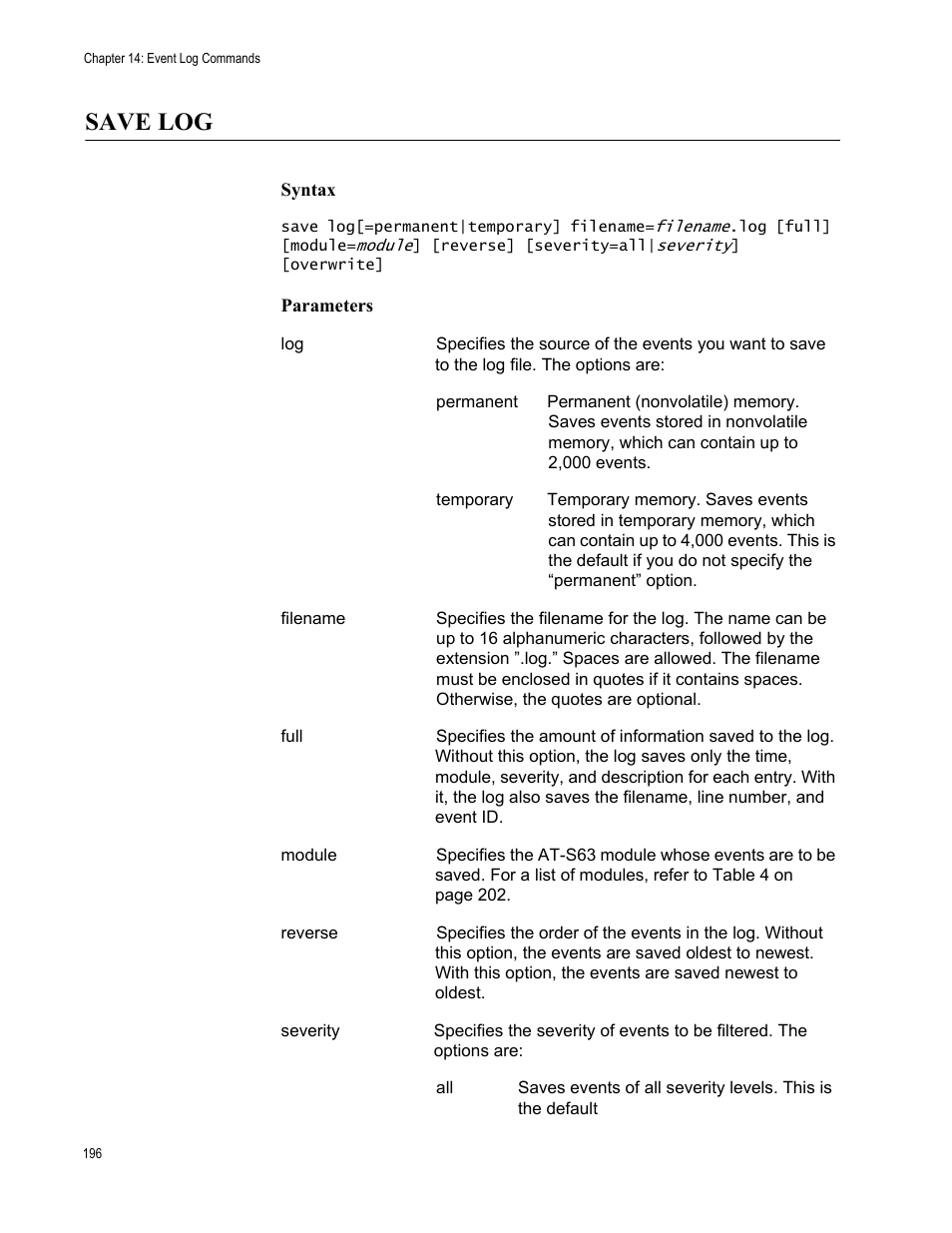 Chapter 14: Event Log Commands

SAVE LOG

Syntax

save log[=permanent|temporary] filename=filename.log [full] [module=module] [reverse] [severity=all|severity] [overwrite]

Parameters

log

Specifies the source of the events you want to save to the log file. The options are:

permanent

Permanent (nonvolatile) memory. Saves events stored in nonvolatile memory, which can contain up to 2,000 events.

temporary

Temporary memory. Saves events stored in temporary memory, which can contain up to 4,000 events. This is the default if you do not specify the “permanent” option.

filename

Specifies the filename for the log. The name can be up to 16 alphanumeric characters, followed by the extension ”.log.” Spaces are allowed. The filename must be enclosed in quotes if it contains spaces. Otherwise, the quotes are optional.

full

Specifies the amount of information saved to the log. Without this option, the log saves only the time, module, severity, and description for each entry. With it, the log also saves the filename, line number, and event ID.

module

Specifies the AT-S63 module whose events are to be saved. For a list of modules, refer to Table 4 on page 202.

reverse

Specifies the order of the events in the log. Without this option, the events are saved oldest to newest. With this option, the events are saved newest to oldest.

severity

Specifies the severity of events to be filtered. The options are:

all

Saves events of all severity levels. This is the default

196